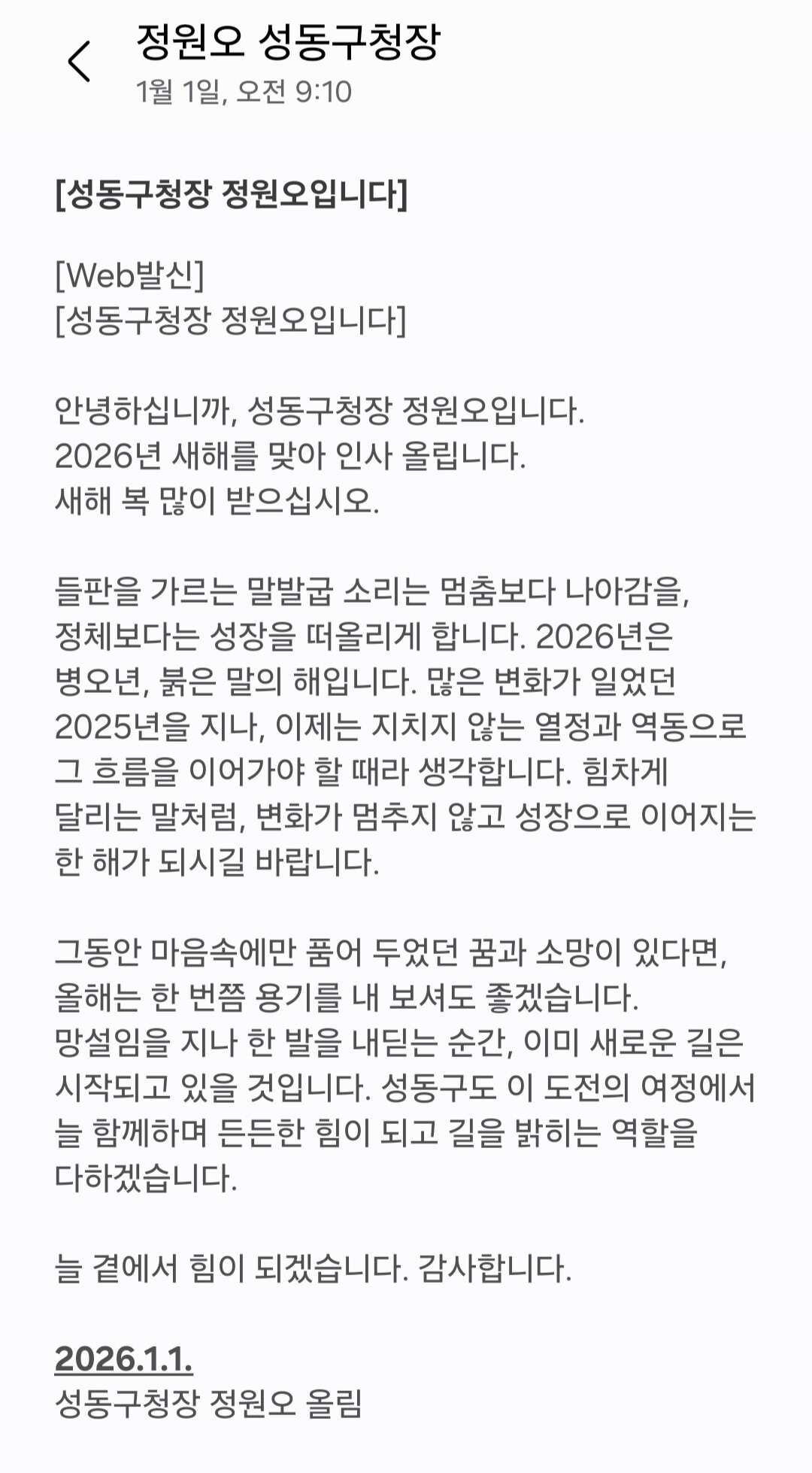 정원오 성동구청장
1월 1일, 오전 9:10

[성동구청장 정원오입니다]

[Web발신]
[성동구청장 정원오입니다]

안녕하십니까, 성동구청장 정원오입니다.
2026년 새해를 맞아 인사 올립니다.
새해 복 많이 받으십시오.

들판을 가르는 말발굽 소리는 멈춤보다 나아감을, 정체보다는 성장을 떠올리게 합니다. 2026년은 병오년, 붉은 말의 해입니다. 많은 변화가 일었던 2025년을 지나, 이제는 지치지 않는 열정과 역동으로 그 흐름을 이어가야 할 때라 생각합니다. 힘차게 달리는 말처럼, 변화가 멈추지 않고 성장으로 이어지는 한 해가 되시길 바랍니다.

그동안 마음속에만 품어 두었던 꿈과 소망이 있다면, 올해는 한 번쯤 용기를 내 보셔도 좋겠습니다. 망설임을 지나 한 발을 내딛는 순간, 이미 새로운 길은 시작되고 있을 것입니다. 성동구도 이 도전의 여정에서 늘 함께하며 든든한 힘이 되고 길을 밝히는 역할을 다하겠습니다.

늘 곁에서 힘이 되겠습니다. 감사합니다.

2026.1.1.
성동구청장 정원오 올림